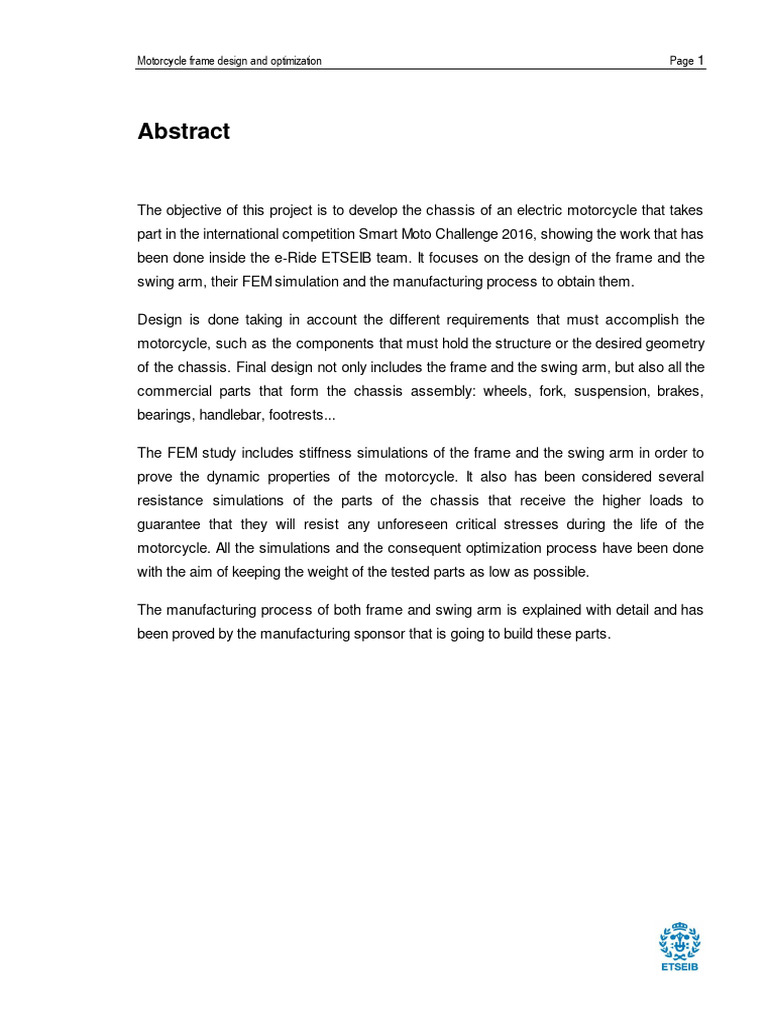 Motorcycle frame design and optimization

Page 1

Abstract

The objective of this project is to develop the chassis of an electric motorcycle that takes part in the international competition Smart Moto Challenge 2016, showing the work that has been done inside the e-Ride ETSEIB team. It focuses on the design of the frame and the swing arm, their FEM simulation and the manufacturing process to obtain them.

Design is done taking in account the different requirements that must accomplish the motorcycle, such as the components that must hold the structure or the desired geometry of the chassis. Final design not only includes the frame and the swing arm, but also all the commercial parts that form the chassis assembly: wheels, fork, suspension, brakes, bearings, handlebar, footrests...

The FEM study includes stiffness simulations of the frame and the swing arm in order to prove the dynamic properties of the motorcycle. It also has been considered several resistance simulations of the parts of the chassis that receive the higher loads to guarantee that they will resist any unforeseen critical stresses during the life of the motorcycle. All the simulations and the consequent optimization process have been done with the aim of keeping the weight of the tested parts as low as possible.

The manufacturing process of both frame and swing arm is explained with detail and has been proved by the manufacturing sponsor that is going to build these parts.

ETSEIB